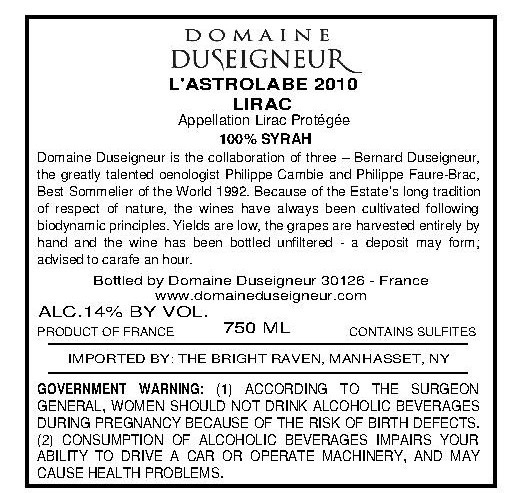 DOMAINE
DUSEIGNEUR
L'ASTROLABE 2010
LIRAC
Appellation Lirac Protégée
100% SYRAH

Domaine Duseigneur is the collaboration of three – Bernard Duseigneur, the greatly talented oenologist Philippe Cambie and Philippe Faure-Brac, Best Sommelier of the World 1992. Because of the Estate's long tradition of respect of nature, the wines have always been cultivated following biodynamic principles. Yields are low, the grapes are harvested entirely by hand and the wine has been bottled unfiltered - a deposit may form; advised to carafe an hour.

Bottled by Domaine Duseigneur 30126 - France
www.domaineduseigneur.com

ALC.14% BY VOL.
PRODUCT OF FRANCE 750 ML CONTAINS SULFITES

IMPORTED BY: THE BRIGHT RAVEN, MANHASSET, NY

GOVERNMENT WARNING: (1) ACCORDING TO THE SURGEON GENERAL, WOMEN SHOULD NOT DRINK ALCOHOLIC BEVERAGES DURING PREGNANCY BECAUSE OF THE RISK OF BIRTH DEFECTS. (2) CONSUMPTION OF ALCOHOLIC BEVERAGES IMPAIRS YOUR ABILITY TO DRIVE A CAR OR OPERATE MACHINERY, AND MAY CAUSE HEALTH PROBLEMS.